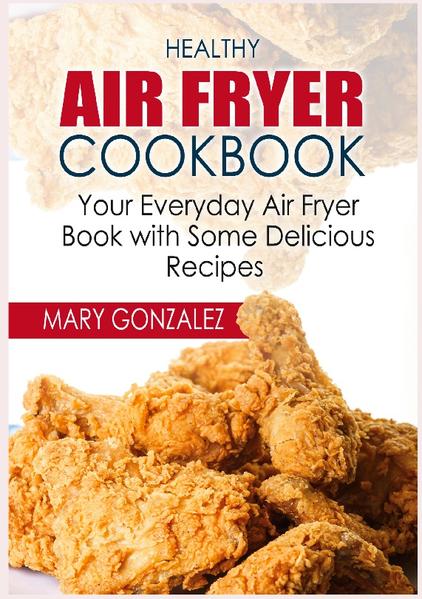 HEALTHY
AIR FRYER
COOKBOOK
Your Everyday Air Fryer Book with Some Delicious Recipes
MARY GONZALEZ